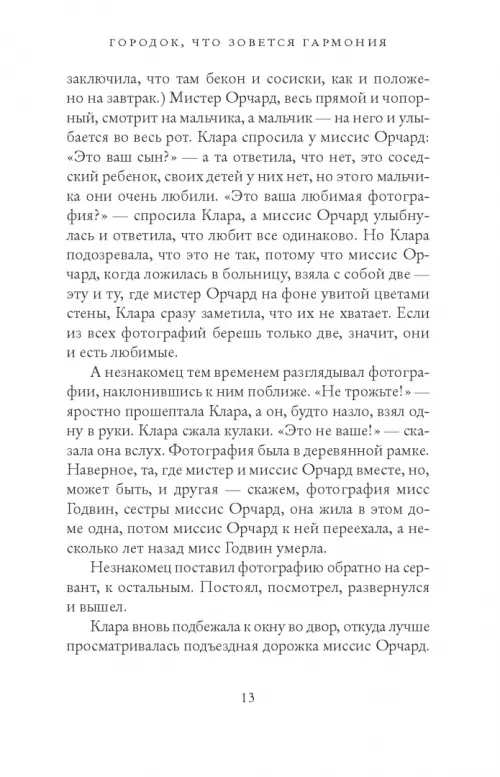 ГОРОДОК, ЧТО ЗОВЕТСЯ ГАРМОНИЯ

заключила, что там бекон и сосиски, как и положено на завтрак.) Мистер Орчард, весь прямой и чопорный, смотрит на мальчика, а мальчик — на него и улыбается во весь рот. Клара спросила у миссис Орчард: «Это ваш сын?» — а та ответила, что нет, это соседский ребенок, своих детей у них нет, но этого мальчика они очень любили. «Это ваша любимая фотография?» — спросила Клара, а миссис Орчард улыбнулась и ответила, что любит все одинаково. Но Клара подозревала, что это не так, потому что миссис Орчард, когда ложилась в больницу, взяла с собой две — эту и ту, где мистер Орчард на фоне увитой цветами стены, Клара сразу заметила, что их не хватает. Если из всех фотографий берешь только две, значит, они и есть любимые.

А незнакомец тем временем разглядывал фотографии, наклонившись к ним поближе. «Не трожьте!» — яростно прошептала Клара, а он, будто назло, взял одну в руки. Клара сжала кулаки. «Это не ваше!» — сказала она вслух. Фотография была в деревянной рамке. Наверное, та, где мистер и миссис Орчард вместе, но, может быть, и другая — скажем, фотография мисс Годвин, сестры миссис Орчард, она жила в этом доме одна, потом миссис Орчард к ней переехала, а несколько лет назад мисс Годвин умерла.

Незнакомец поставил фотографию обратно на сервант, к остальным. Постоял, посмотрел, развернулся и вышел.

Клара вновь подбежала к окну во двор, откуда лучше просматривалась подъездная дорожка миссис Орчард.

13